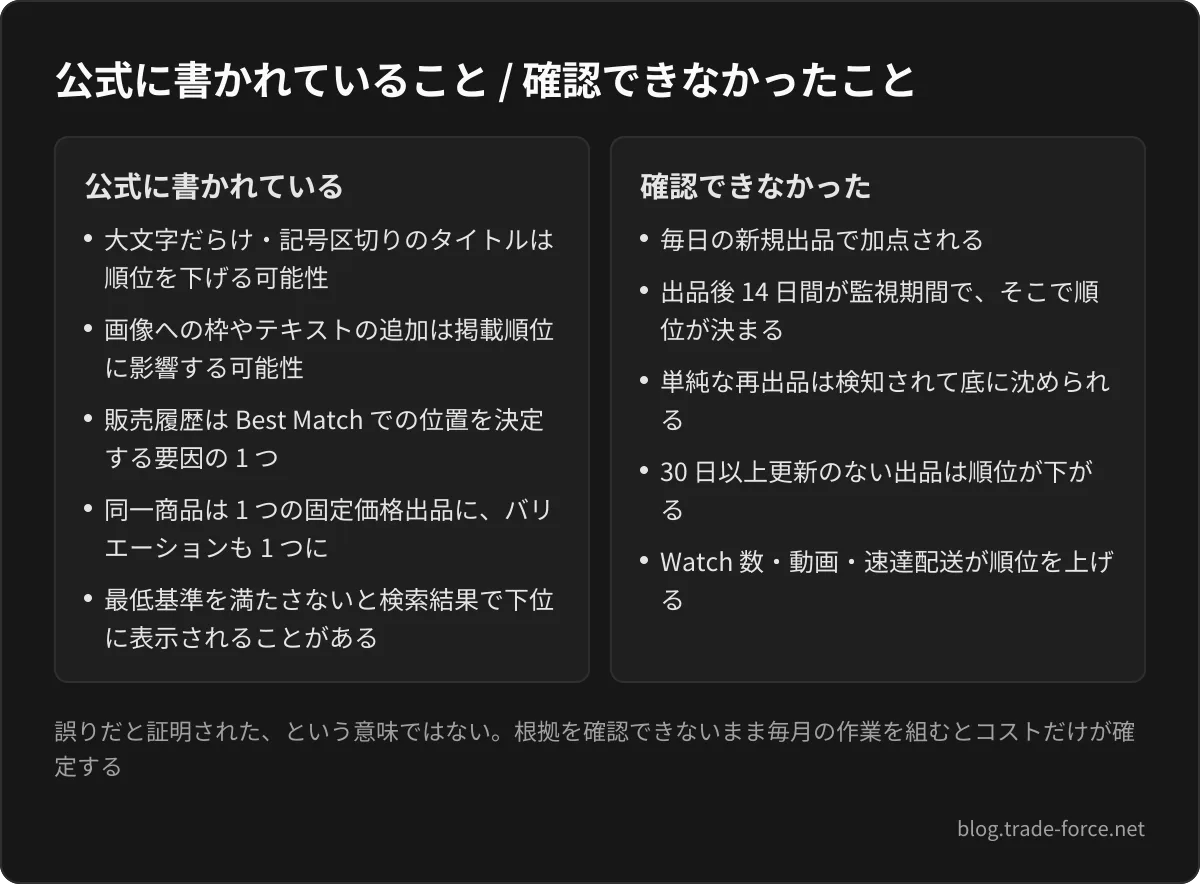 公式に書かれていること / 確認できなかったこと

公式に書かれている

• 大文字だらけ・記号区切りのタイトルは順位を下げる可能性

• 画像への枠やテキストの追加は掲載順位に影響する可能性

• 販売履歴は Best Match での位置を決定する要因の 1 つ

• 同一商品は 1 つの固定価格出品に、バリエーションも 1 つに

• 最低基準を満たさないと検索結果で下位に表示されることがある

確認できなかった

• 毎日の新規出品で加点される

• 出品後 14 日間が監視期間で、そこで順位が決まる

• 単純な再出品は検知されて底に沈められる

• 30 日以上更新のない出品は順位が下がる

• Watch 数・動画・速達配送が順位を上げる

誤りだと証明された、という意味ではない。根拠を確認できないまま毎月の作業を組むとコストだけが確定する

blog.trade-force.net